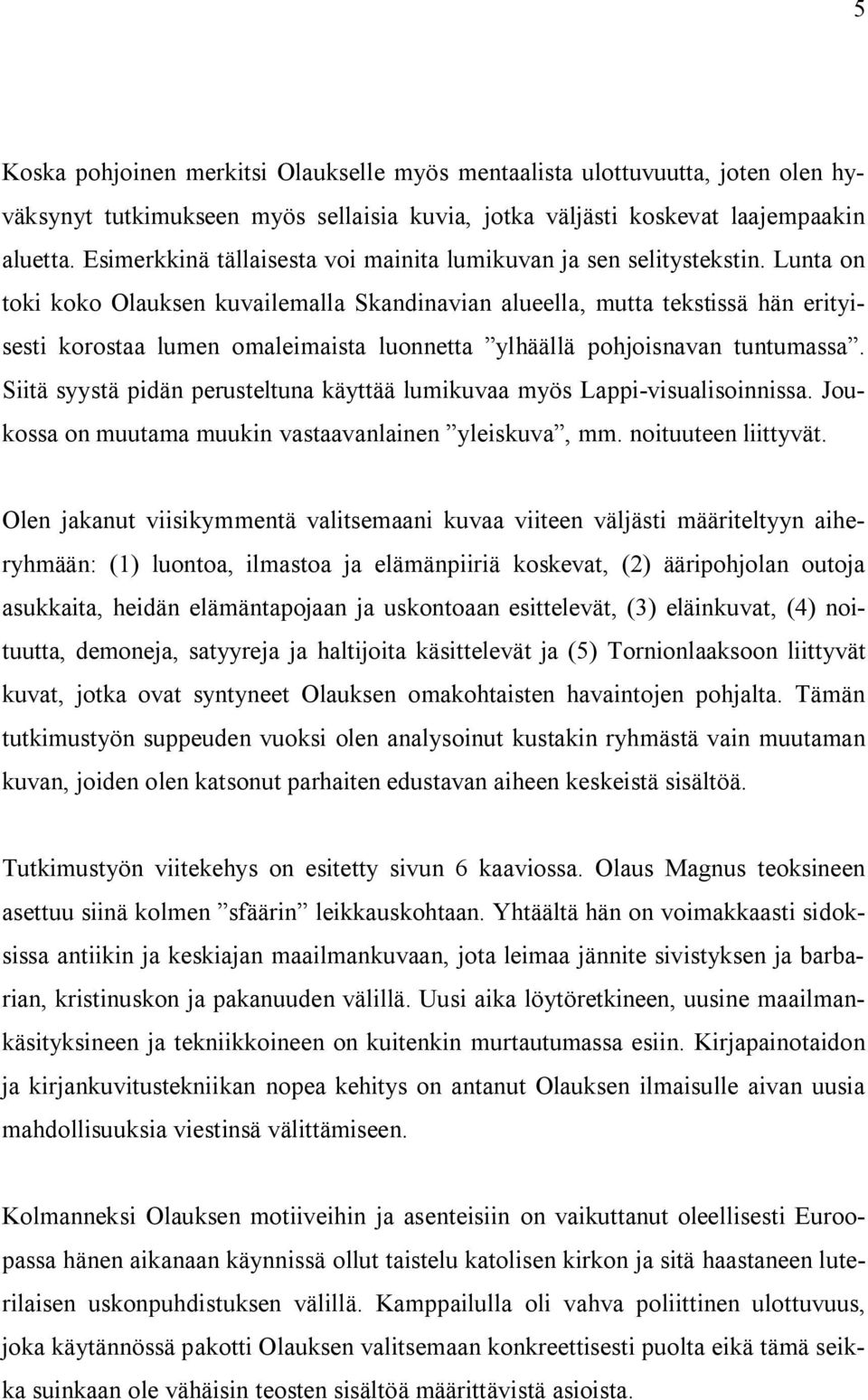 5

Koska pohjoinen merkitsi Olaukselle myös mentaalista ulottuvuutta, joten olen hyväksynyt tutkimukseen myös sellaisia kuvia, jotka väljästi koskevat laajempaakin aluetta. Esimerkkinä tällaisesta voi mainita lumikuvan ja sen selitystekstin. Lunta on toki koko Olauksen kuvailemalla Skandinavian alueella, mutta tekstissä hän erityisesti korostaa lumen omaleimaista luonnetta ”ylhäällä pohjoisnavan tuntumassa”. Siitä syystä pidän perusteltuna käyttää lumikuvaa myös Lappi-visualisoinnissa. Joukossa on muutama muukin vastaavanlainen ”yleiskuva”, mm. noituuteen liittyvät.

Olen jakanut viisikymmentä valitsemaani kuvaa viiteen väljästi määriteltyyn aiheryhmään: (1) luontoa, ilmastoa ja elämänpiiriä koskevat, (2) ääripohjolan outoja asukkaita, heidän elämäntapojaan ja uskontoaan esittelevät, (3) eläinkuvat, (4) noituutta, demoneja, satyyreja ja haltijoita käsittelevät ja (5) Tornionlaaksoon liittyvät kuvat, jotka ovat syntyneet Olauksen omakohtaisten havaintojen pohjalta. Tämän tutkimustyön suppeuden vuoksi olen analysoinut kustakin ryhmästä vain muutaman kuvan, joiden olen katsonut parhaiten edustavan aiheen keskeistä sisältöä.

Tutkimustyön viitekehys on esitetty sivun 6 kaaviossa. Olaus Magnus teoksineen asettuu siinä kolmen ”sfäärin” leikkauskohtaan. Yhtäältä hän on voimakkaasti sidoksissa antiikin ja keskiajan maailmankuvaan, jota leimaa jännite sivistyksen ja barbarian, kristinuskon ja pakanuuden välillä. Uusi aika löytöretkineen, uusine maailmankäsityksineen ja tekniikkoineen on kuitenkin murtautumassa esiin. Kirjapainotaidon ja kirjankuvitustekniikan nopea kehitys on antanut Olauksen ilmaisulle aivan uusia mahdollisuuksia viestinsä välittämiseen.

Kolmanneksi Olauksen motiiveihin ja asenteisiin on vaikuttanut oleellisesti Euroopassa hänen aikanaan käynnissä ollut taistelu katolisen kirkon ja sitä haastaneen luterilaisen uskonpuhdistuksen välillä. Kamppailulla oli vahva poliittinen ulottuvuus, joka käytännössä pakotti Olauksen valitsemaan konkreettisesti puolta eikä tämä seikka suinkaan ole vähäisin teosten sisältöä määrittävistä asioista.